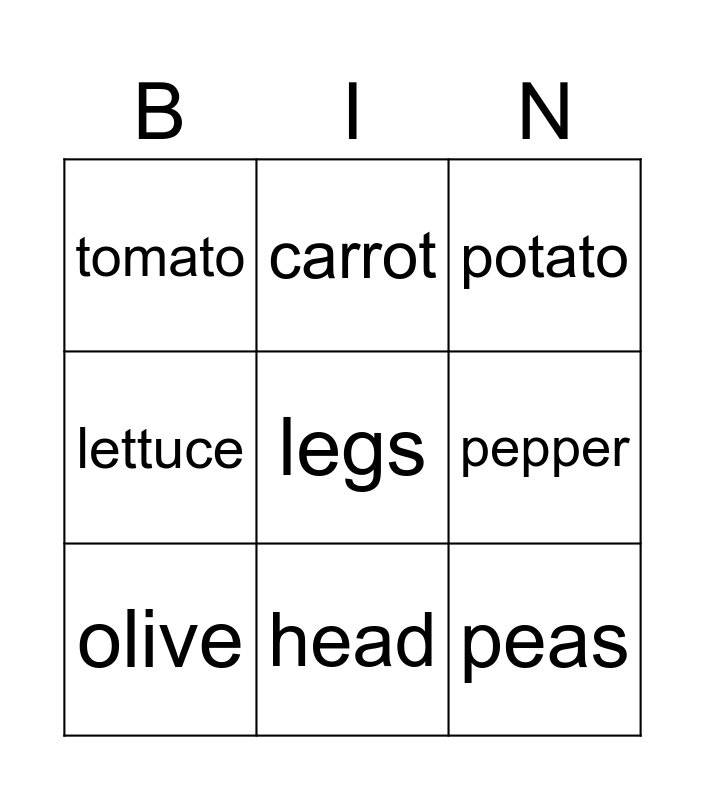 | B | I | N |
|---|---|---|
| tomato | carrot | potato |
| lettuce | legs | pepper |
| olive | head | peas |